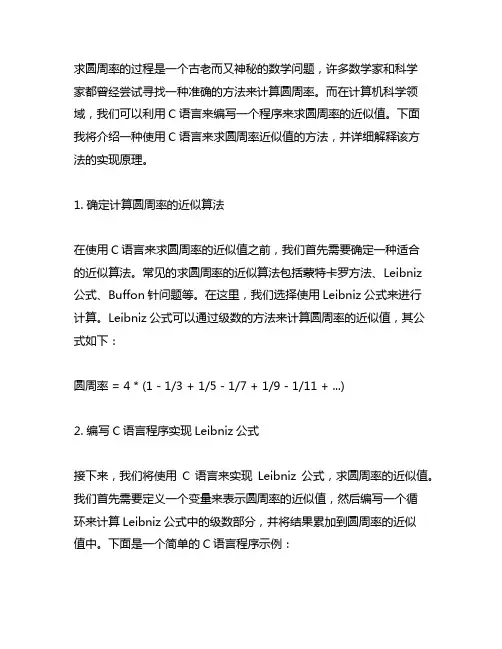 求圆周率的过程是一个古老而又神秘的数学问题，许多数学家和科学家都曾经尝试寻找一种准确的方法来计算圆周率。而在计算机科学领域，我们可以利用 C 语言来编写一个程序来求圆周率的近似值。下面我将介绍一种使用 C 语言来求圆周率近似值的方法，并详细解释该方法的实现原理。

1. 确定计算圆周率的近似算法

在使用 C 语言来求圆周率的近似值之前，我们首先需要确定一种适合的近似算法。常见的求圆周率的近似算法包括蒙特卡罗方法、Leibniz 公式、Buffon 针问题等。在这里，我们选择使用 Leibniz 公式来进行计算。Leibniz 公式可以通过级数的方法来计算圆周率的近似值，其公式如下：

圆周率 = 4 * (1 - 1/3 + 1/5 - 1/7 + 1/9 - 1/11 + ...)

2. 编写 C 语言程序实现 Leibniz 公式

接下来，我们将使用 C 语言来实现 Leibniz 公式，求圆周率的近似值。我们首先需要定义一个变量来表示圆周率的近似值，然后编写一个循环来计算 Leibniz 公式中的级数部分，并将结果累加到圆周率的近似值中。下面是一个简单的 C 语言程序示例：